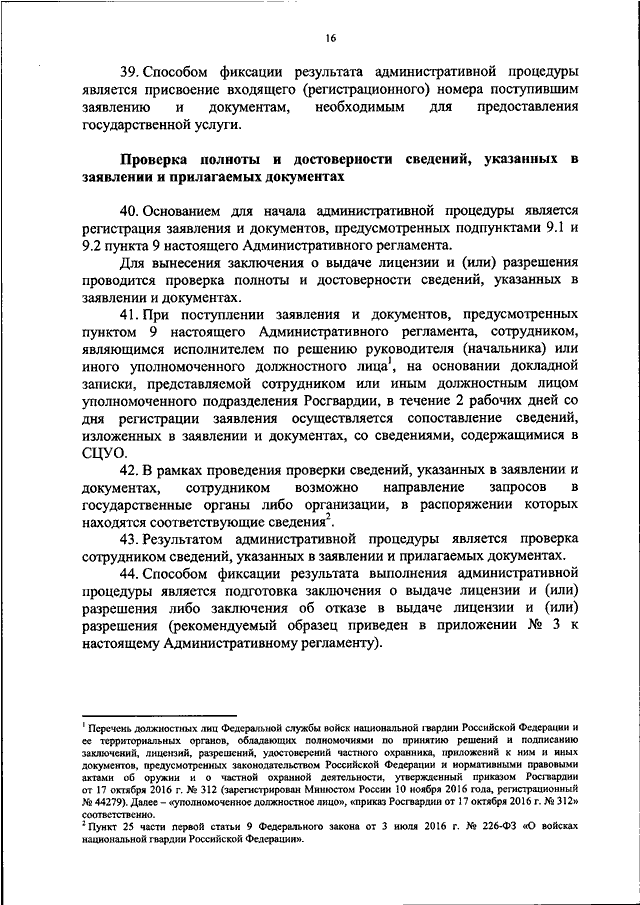 16

39. Способом фиксации результата административной процедуры является присвоение входящего (регистрационного) номера поступившим заявлению и документам, необходимым для предоставления государственной услуги.

Проверка полноты и достоверности сведений, указанных в заявлении и прилагаемых документах

40. Основанием для начала административной процедуры является регистрация заявления и документов, предусмотренных подпунктами 9.1 и 9.2 пункта 9 настоящего Административного регламента.

Для вынесения заключения о выдаче лицензии и (или) разрешения проводится проверка полноты и достоверности сведений, указанных в заявлении и документах.

41. При поступлении заявления и документов, предусмотренных пунктом 9 настоящего Административного регламента, сотрудником, являющимся исполнителем по решению руководителя (начальника) или иного уполномоченного должностного лица$^1$, на основании докладной записки, представляемой сотрудником или иным должностным лицом уполномоченного подразделения Росгвардии, в течение 2 рабочих дней со дня регистрации заявления осуществляется сопоставление сведений, изложенных в заявлении и документах, со сведениями, содержащимися в СЦУО.

42. В рамках проведения проверки сведений, указанных в заявлении и документах, сотрудником возможно направление запросов в государственные органы либо организации, в распоряжении которых находятся соответствующие сведения$^2$.

43. Результатом административной процедуры является проверка сотрудником сведений, указанных в заявлении и прилагаемых документах.

44. Способом фиксации результата выполнения административной процедуры является подготовка заключения о выдаче лицензии и (или) разрешения либо заключения об отказе в выдаче лицензии и (или) разрешения (рекомендуемый образец приведен в приложении № 3 к настоящему Административному регламенту).

$^1$ Перечень должностных лиц Федеральной службы войск национальной гвардии Российской Федерации и ее территориальных органов, обладающих полномочиями по принятию решений и подписанию заключений, лицензий, разрешений, удостоверений частного охранника, приложений к ним и иных документов, предусмотренных законодательством Российской Федерации и нормативными правовыми актами об оружии и о частной охранной деятельности, утвержденный приказом Росгвардии от 17 октября 2016 г. № 312 (зарегистрирован Минюстом России 10 ноября 2016 года, регистрационный № 44279). Далее – «уполномоченное должностное лицо», «приказ Росгвардии от 17 октября 2016 г. № 312» соответственно.
$^2$ Пункт 25 части первой статьи 9 Федерального закона от 3 июля 2016 г. № 226-ФЗ «О войсках национальной гвардии Российской Федерации».